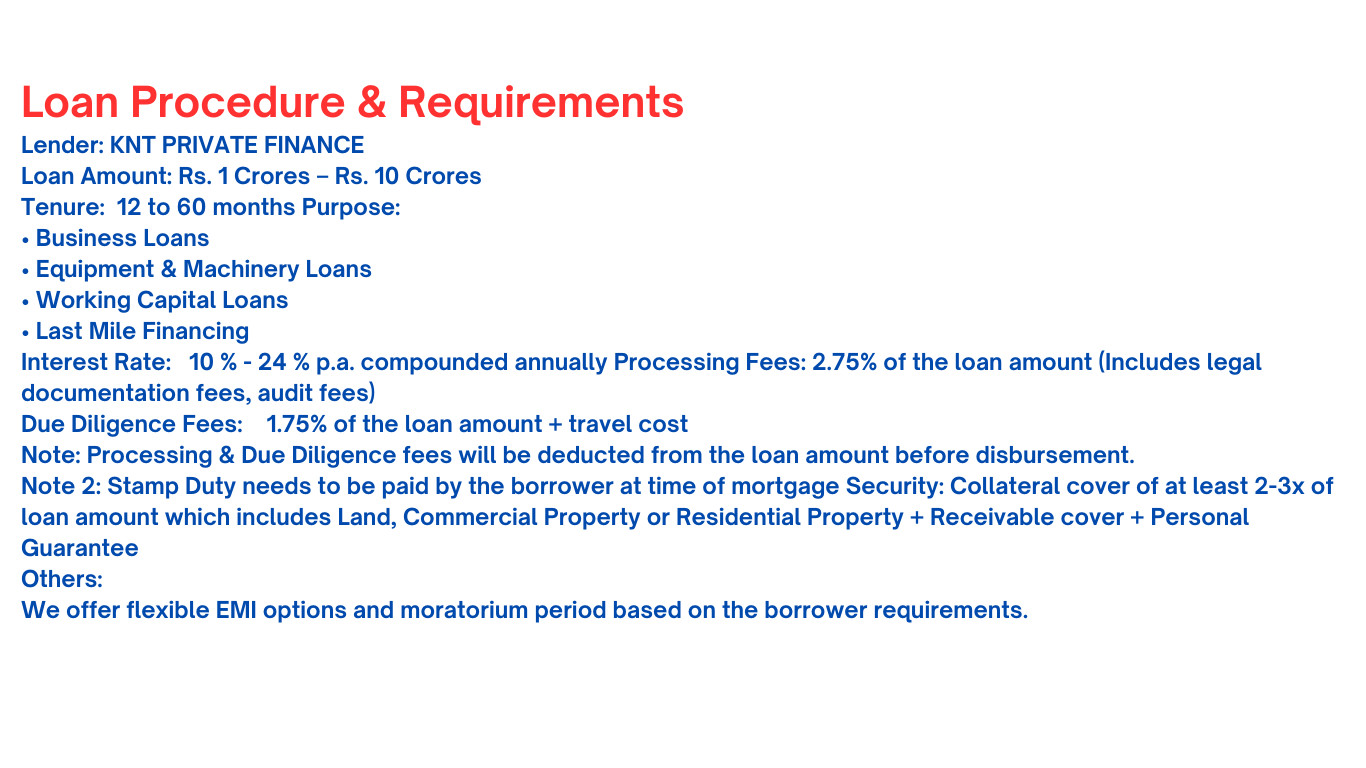 Loan Procedure & Requirements
Lender: KNT PRIVATE FINANCE
Loan Amount: Rs. 1 Crores – Rs. 10 Crores
Tenure: 12 to 60 months Purpose:
• Business Loans
• Equipment & Machinery Loans
• Working Capital Loans
• Last Mile Financing
Interest Rate: 10 % - 24 % p.a. compounded annually Processing Fees: 2.75% of the loan amount (Includes legal documentation fees, audit fees)
Due Diligence Fees: 1.75% of the loan amount + travel cost
Note: Processing & Due Diligence fees will be deducted from the loan amount before disbursement.
Note 2: Stamp Duty needs to be paid by the borrower at time of mortgage Security: Collateral cover of at least 2-3x of loan amount which includes Land, Commercial Property or Residential Property + Receivable cover + Personal Guarantee
Others:
We offer flexible EMI options and moratorium period based on the borrower requirements.